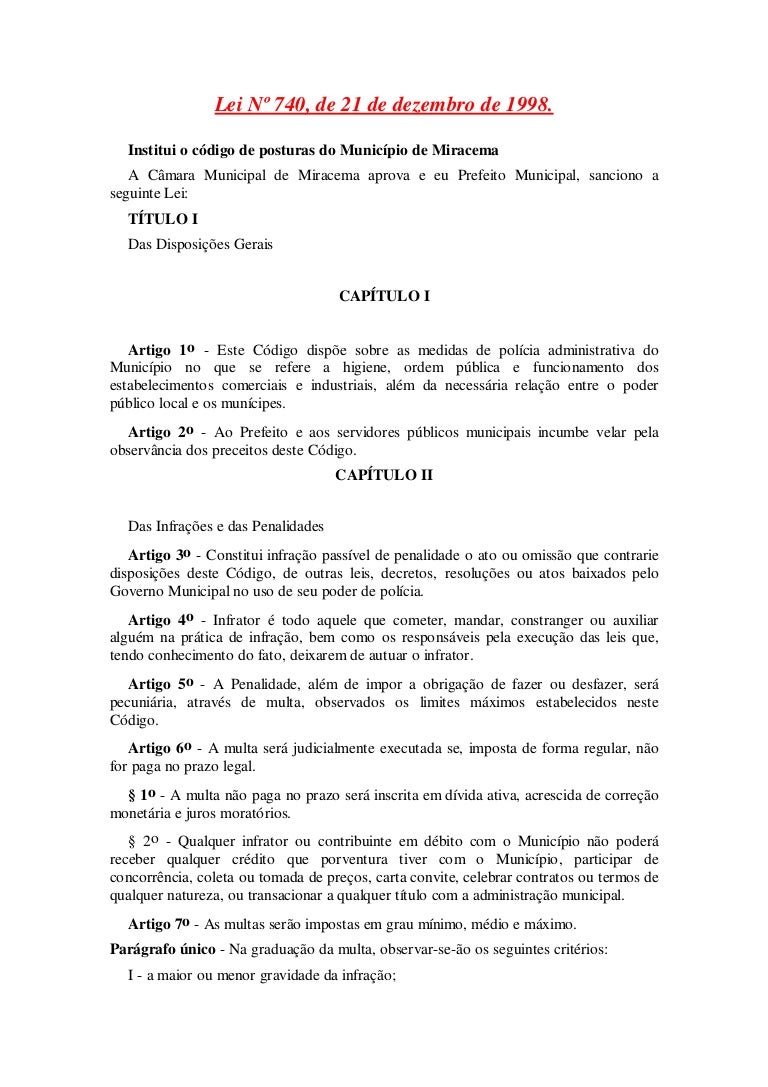 Lei Nº 740, de 21 de dezembro de 1998.

Institui o código de posturas do Município de Miracema

A Câmara Municipal de Miracema aprova e eu Prefeito Municipal, sanciono a seguinte Lei:

TÍTULO I

Das Disposições Gerais

CAPÍTULO I

Artigo 1º - Este Código dispõe sobre as medidas de polícia administrativa do Município no que se refere a higiene, ordem pública e funcionamento dos estabelecimentos comerciais e industriais, além da necessária relação entre o poder público local e os munícipes.

Artigo 2º - Ao Prefeito e aos servidores públicos municipais incumbe velar pela observância dos preceitos deste Código.

CAPÍTULO II

Das Infrações e das Penalidades

Artigo 3º - Constitui infração passível de penalidade o ato ou omissão que contrarie disposições deste Código, de outras leis, decretos, resoluções ou atos baixados pelo Governo Municipal no uso de seu poder de polícia.

Artigo 4º - Infrator é todo aquele que cometer, mandar, constranger ou auxiliar alguém na prática de infração, bem como os responsáveis pela execução das leis que, tendo conhecimento do fato, deixarem de autuar o infrator.

Artigo 5º - A Penalidade, além de impor a obrigação de fazer ou desfazer, será pecuniária, através de multa, observados os limites máximos estabelecidos neste Código.

Artigo 6º - A multa será judicialmente executada se, imposta de forma regular, não for paga no prazo legal.

§ 1º - A multa não paga no prazo será inscrita em dívida ativa, acrescida de correção monetária e juros moratórios.

§ 2º - Qualquer infrator ou contribuinte em débito com o Município não poderá receber qualquer crédito que porventura tiver com o Município, participar de concorrência, coleta ou tomada de preços, carta convite, celebrar contratos ou termos de qualquer natureza, ou transacionar a qualquer título com a administração municipal.

Artigo 7º - As multas serão impostas em grau mínimo, médio e máximo.

Parágrafo único - Na graduação da multa, observar-se-ão os seguintes critérios:

I - a maior ou menor gravidade da infração;